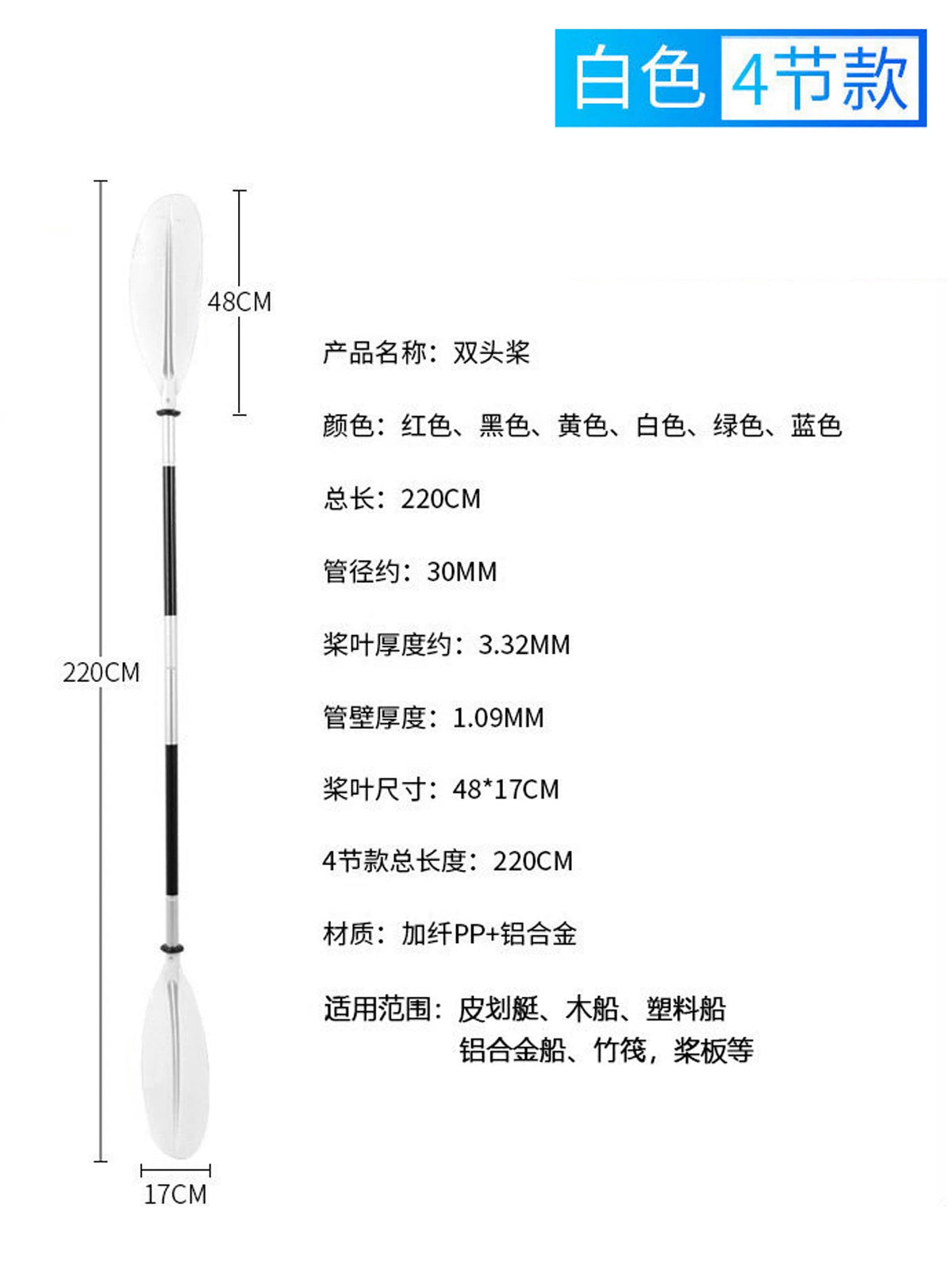 白色 4节款

48CM

220CM

17CM

产品名称：双头桨

颜色：红色、黑色、黄色、白色、绿色、蓝色

总长：220CM

管径约：30MM

桨叶厚度约：3.32MM

管壁厚度：1.09MM

桨叶尺寸：48*17CM

4节款总长度：220CM

材质：加纤PP+铝合金

适用范围：皮划艇、木船、塑料船
铝合金船、竹筏，桨板等